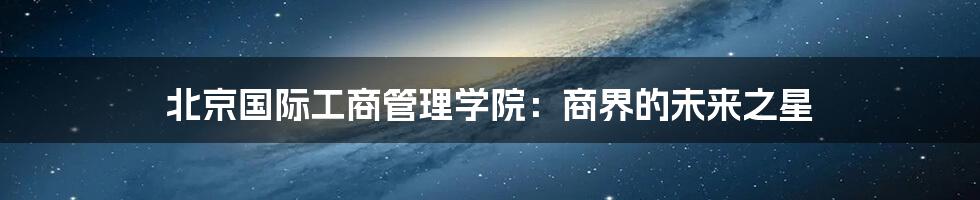 北京国际工商管理学院：商界的未来之星